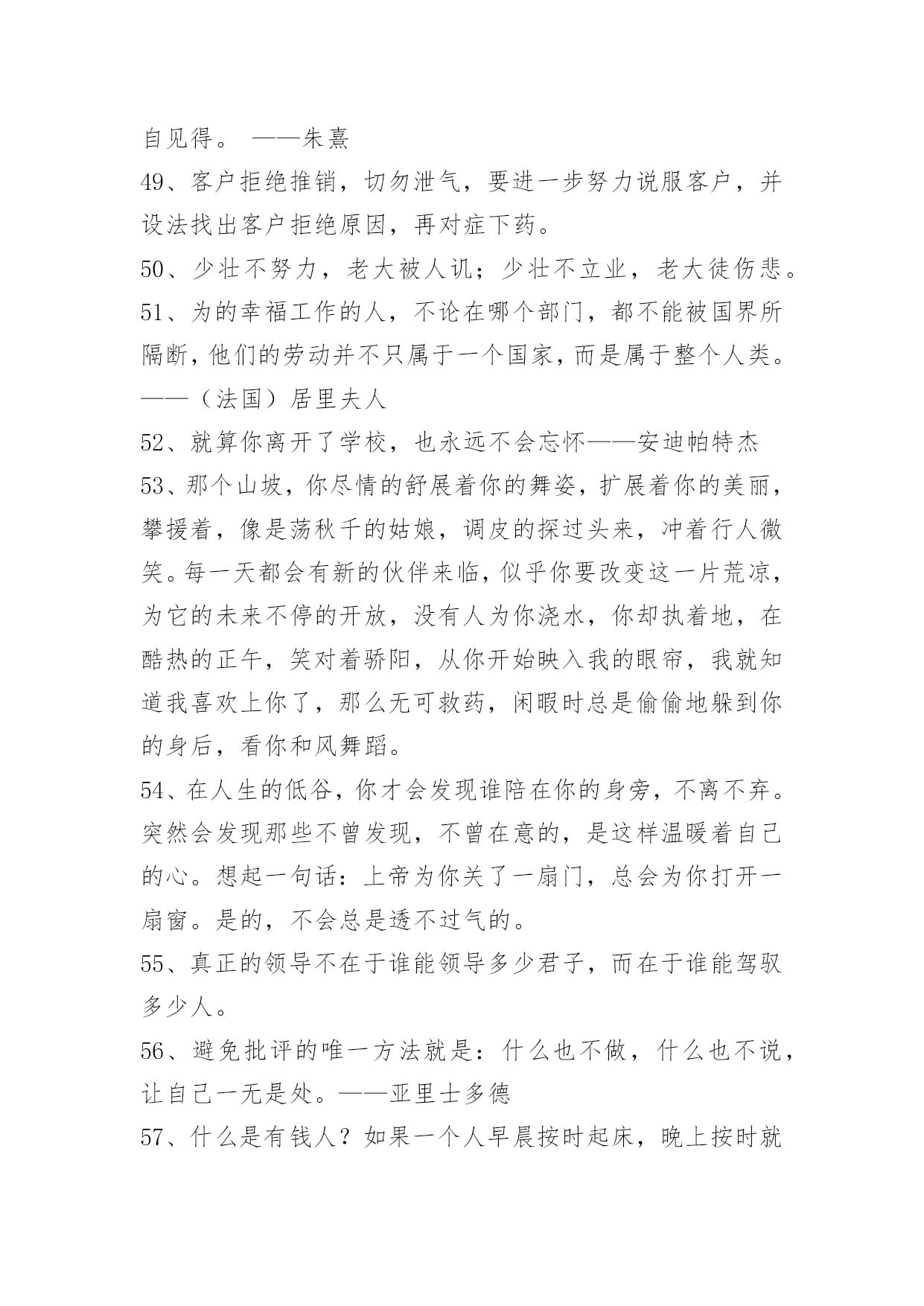 自见得。 ——朱熹

49、客户拒绝推销，切勿泄气，要进一步努力说服客户，并设法找出客户拒绝原因，再对症下药。

50、少壮不努力，老大被人讥；少壮不立业，老大徒伤悲。

51、为的幸福工作的人，不论在哪个部门，都不能被国界所隔断，他们的劳动并不只属于一个国家，而是属于整个人类。——（法国）居里夫人

52、就算你离开了学校，也永远不会忘怀——安迪帕特杰

53、那个山坡，你尽情的舒展着你的舞姿，扩展着你的美丽，攀援着，像是荡秋千的姑娘，调皮的探过头来，冲着行人微笑。每一天都会有新的伙伴来临，似乎你要改变这一片荒凉，为它的未来不停的开放，没有人为你浇水，你却执着地，在酷热的正午，笑对着骄阳，从你开始映入我的眼帘，我就知道我喜欢上你了，那么无可救药，闲暇时总是偷偷地躲到你的身后，看你和风舞蹈。

54、在人生的低谷，你才会发现谁陪在你的身旁，不离不弃。突然会发现那些不曾发现，不曾在意的，是这样温暖着自己的心。想起一句话：上帝为你关了一扇门，总会为你打开一扇窗。是的，不会总是透不过气的。

55、真正的领导不在于谁能领导多少君子，而在于谁能驾驭多少人。

56、避免批评的唯一方法就是：什么也不做，什么也不说，让自己一无是处。——亚里士多德

57、什么是有钱人？如果一个人早晨按时起床，晚上按时就